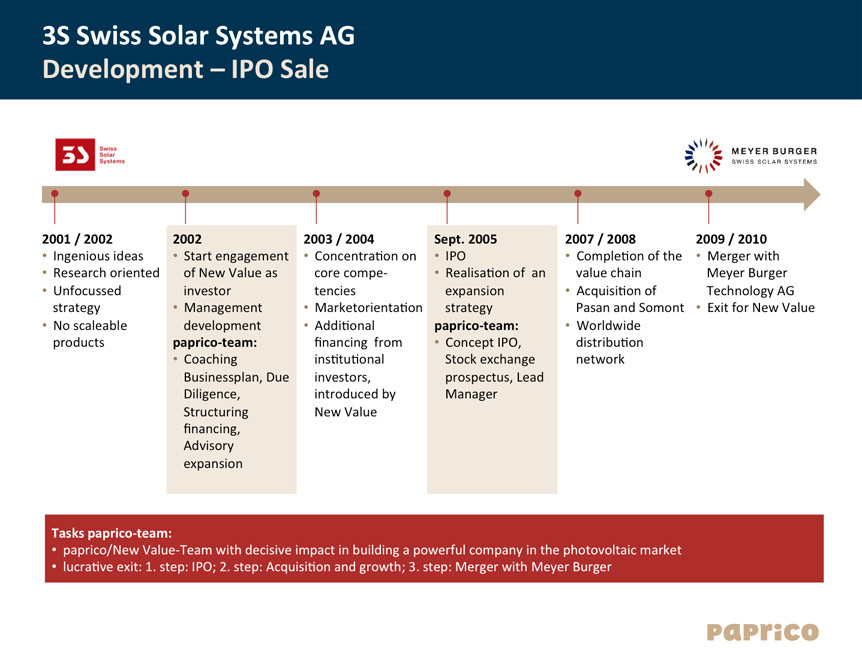 3S Swiss Solar Systems AG
Development – IPO Sale

3S Swiss Solar Systems

MEYER BURGER
SWISS SOLAR SYSTEMS

2001 / 2002
• Ingenious ideas
• Research oriented
• Unfocussed strategy
• No scaleable products

2002
• Start engagement of New Value as investor
• Management development
paprico-team:
• Coaching Businessplan, Due Diligence, Structuring financing, Advisory expansion

2003 / 2004
• Concentration on core competencies
• Marketorientation
• Additional financing from institutional investors, introduced by New Value

Sept. 2005
• IPO
• Realisation of an expansion strategy
paprico-team:
• Concept IPO, Stock exchange prospectus, Lead Manager

2007 / 2008
• Completion of the value chain
• Acquisition of Pasan and Somont
• Worldwide distribution network

2009 / 2010
• Merger with Meyer Burger Technology AG
• Exit for New Value

Tasks paprico-team:
• paprico/New Value-Team with decisive impact in building a powerful company in the photovoltaic market
• lucrative exit: 1. step: IPO; 2. step: Acquisition and growth; 3. step: Merger with Meyer Burger

paprico